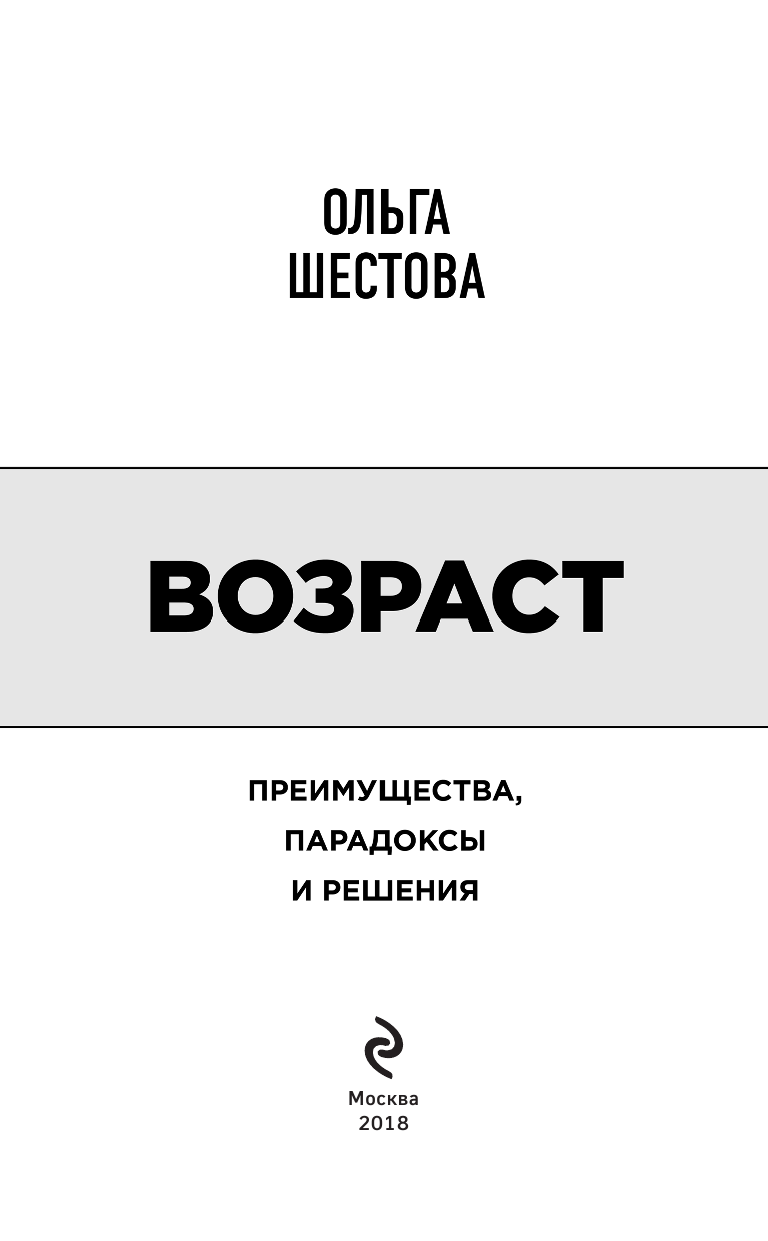 ОЛЬГА
ШЕСТОВА

ВОЗРАСТ

ПРЕИМУЩЕСТВА,
ПАРАДОКСЫ
И РЕШЕНИЯ

Москва
2018